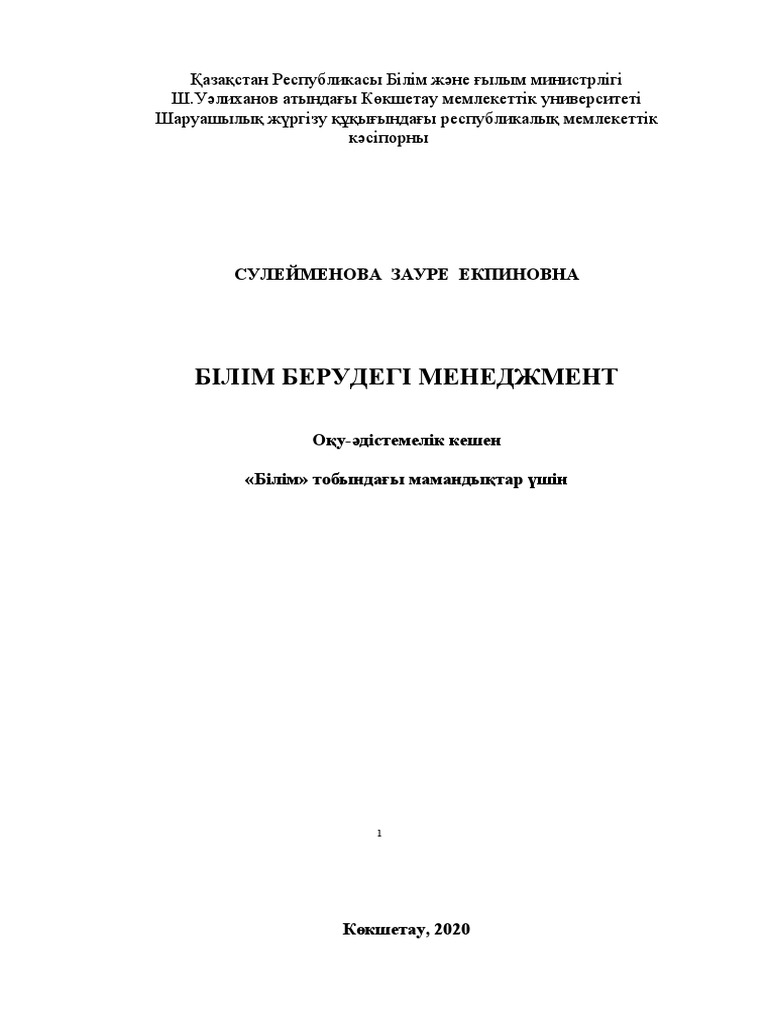 Қазақстан Республикасы Білім және ғылым министрлігі
Ш.Уәлиханов атындағы Көкшетау мемлекеттік университеті
Шаруашылық жүргізу құқығындағы республикалық мемлекеттік кәсіпорны

СУЛЕЙМЕНОВА ЗАУРЕ ЕКПИНОВНА

БІЛІМ БЕРУДЕГІ МЕНЕДЖМЕНТ

Оқу-әдістемелік кешен

«Білім» тобындағы мамандықтар үшін

1

Көкшетау, 2020